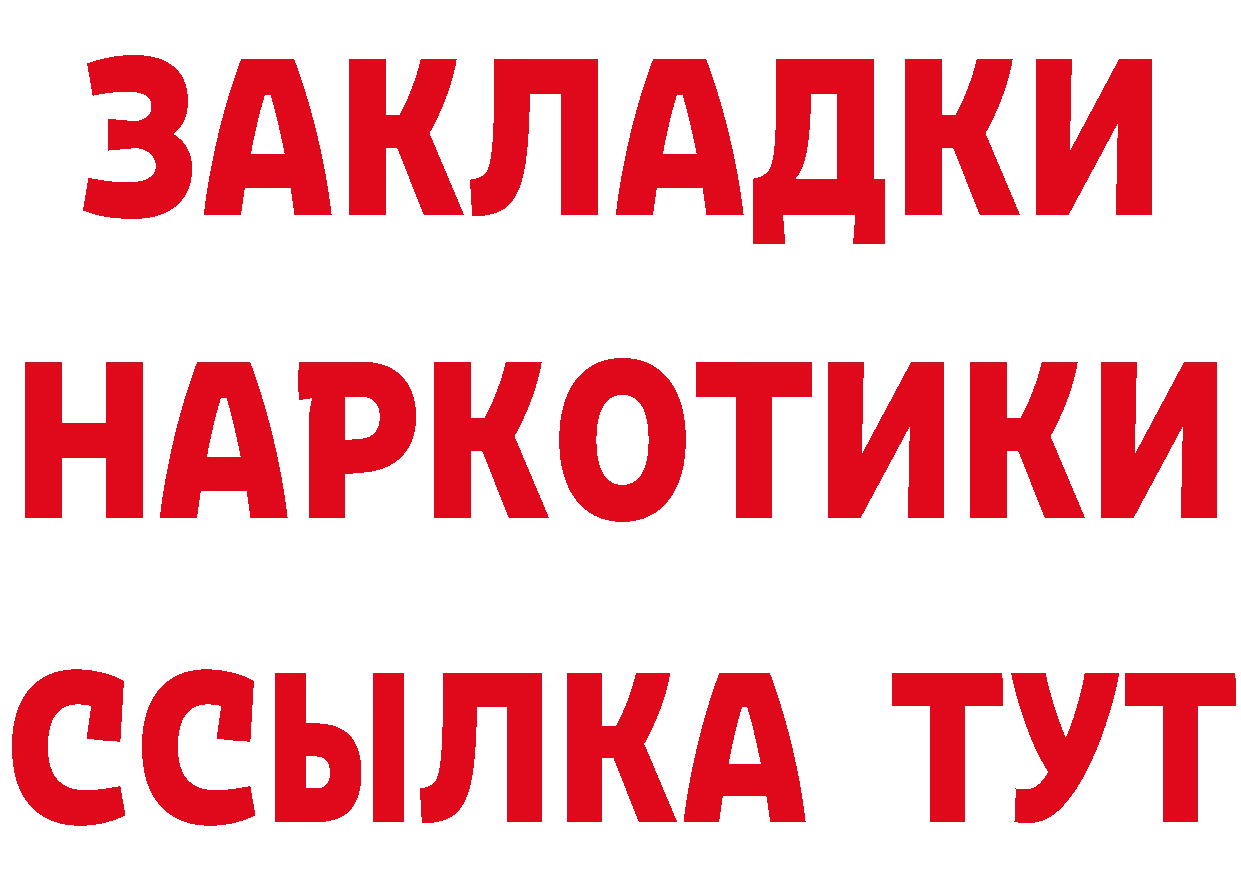 ЗАКЛАДКИ
НАРКОТИКИ
ССЫЛКА ТУТ